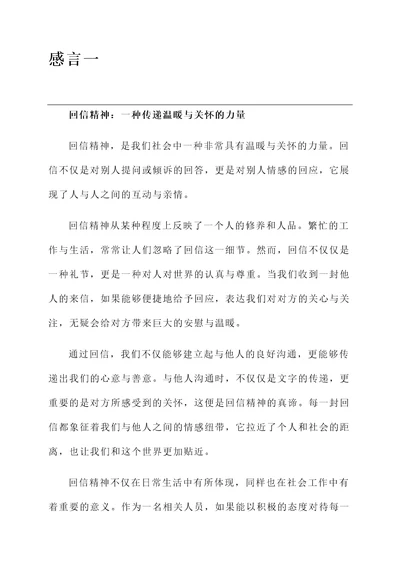 感言一

回信精神：一种传递温暖与关怀的力量

回信精神，是我们社会中一种非常具有温暖与关怀的力量。回信不仅是对别人提问或倾诉的回答，更是对别人情感的回应，它展现了人与人之间的互动与亲情。

回信精神从某种程度上反映了一个人的修养和人品。繁忙的工作与生活，常常让人们忽略了回信这一细节。然而，回信不仅仅是一种礼节，更是一种对人对世界的认真与尊重。当我们收到一封他人的来信，如果能够便捷地给予回应，表达我们对对方的关心与关注，无疑会给对方带来巨大的安慰与温暖。

通过回信，我们不仅能够建立起与他人的良好沟通，更能够传递出我们的心意与善意。与他人沟通时，不仅仅是文字的传递，更重要的是对方所感受到的关怀，这便是回信精神的真谛。每一封回信都象征着我们与他人之间的情感纽带，它拉近了个人和社会的距离，也让我们和这个世界更加贴近。

回信精神不仅在日常生活中有所体现，同样也在社会工作中有着重要的意义。作为一名相关人员，如果能以积极的态度对待每一